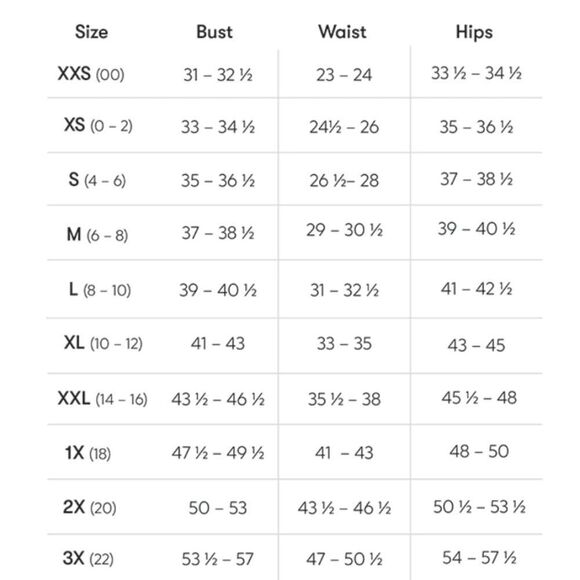 | Size | Bust | Waist | Hips |
|---|---|---|---|
| XXS (00) | 31 – 32 ½ | 23 – 24 | 33 ½ – 34 ½ |
| XS (0 – 2) | 33 – 34 ½ | 24½ – 26 | 35 – 36 ½ |
| S (4 – 6) | 35 – 36 ½ | 26 ½– 28 | 37 – 38 ½ |
| M (6 – 8) | 37 – 38 ½ | 29 – 30 ½ | 39 – 40 ½ |
| L (8 – 10) | 39 – 40 ½ | 31 – 32 ½ | 41 – 42 ½ |
| XL (10 – 12) | 41 – 43 | 33 – 35 | 43 – 45 |
| XXL (14 – 16) | 43 ½ – 46 ½ | 35 ½ – 38 | 45 ½ – 48 |
| 1X (18) | 47 ½ – 49 ½ | 41 – 43 | 48 – 50 |
| 2X (20) | 50 – 53 | 43 ½ – 46 ½ | 50 ½ – 53 ½ |
| 3X (22) | 53 ½ – 57 | 47 – 50 ½ | 54 – 57 ½ |